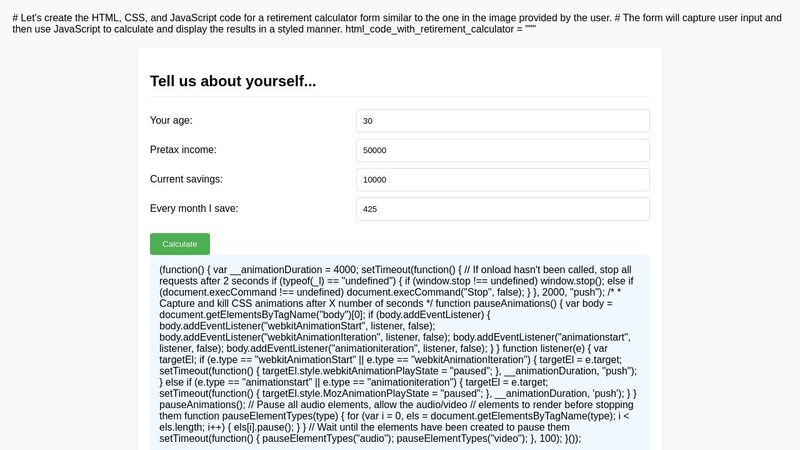 # Let's create the HTML, CSS, and JavaScript code for a retirement calculator form similar to the one in the image provided by the user. # The form will capture user input and then use JavaScript to calculate and display the results in a styled manner. html_code_with_retirement_calculator = """

Tell us about yourself...

Your age: 30

Pretax income: 50000

Current savings: 10000

Every month I save: 425

Calculate

(function() { var __animationDuration = 4000; setTimeout(function() { // If onload hasn't been called, stop all requests after 2 seconds if (typeof(_l) == "undefined") { if (window.stop !== undefined) window.stop(); else if (document.execCommand !== undefined) document.execCommand("Stop", false); } }, 2000, "push"); /* * Capture and kill CSS animations after X number of seconds */ function pauseAnimations() { var body = document.getElementsByTagName("body")[0]; if (body.addEventListener) { body.addEventListener("webkitAnimationStart", listener, false); body.addEventListener("webkitAnimationIteration", listener, false); body.addEventListener("animationstart", listener, false); body.addEventListener("animationiteration", listener, false); } } function listener(e) { var targetEl; if (e.type == "webkitAnimationStart" || e.type == "webkitAnimationIteration") { targetEl = e.target; setTimeout(function() { targetEl.style.webkitAnimationPlayState = "paused"; }, __animationDuration, "push"); } else if (e.type == "animationstart" || e.type == "animationiteration") { targetEl = e.target; setTimeout(function() { targetEl.style.MozAnimationPlayState = "paused"; }, __animationDuration, 'push'); } } pauseAnimations(); // Pause all audio elements, allow the audio/video // elements to render before stopping them function pauseElementTypes(type) { for (var i = 0, els = document.getElementsByTagName(type); i < els.length; i++) { els[i].pause(); } } // Wait until the elements have been created to pause them setTimeout(function() { pauseElementTypes("audio"); pauseElementTypes("video"); }, 100); }());